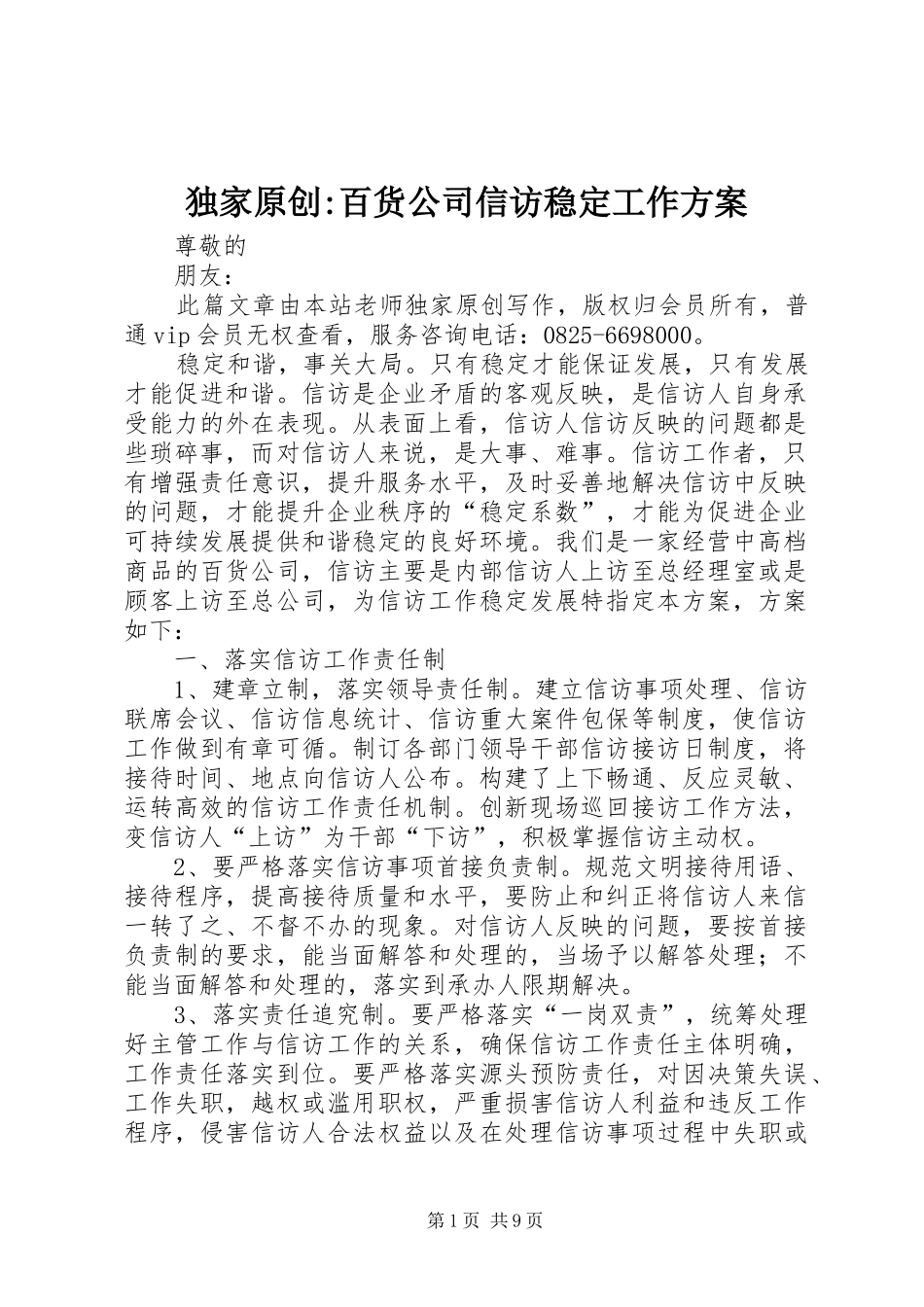 独家原创:百货公司信访稳定工作方案

尊敬的

朋友：

此篇文章由本站老师独家原创写作，版权归会员所有，普通vip会员无权查看，服务咨询电话：0825-6698000。

稳定和谐，事关大局。只有稳定才能保证发展，只有发展才能促进和谐。信访是企业矛盾的客观反映，是信访人自身承受能力的外在表现。从表面上看，信访人信访反映的问题都是些琐碎事，而对信访人来说，是大事、难事。信访工作者，只有增强责任意识，提升服务水平，及时妥善地解决信访中反映的问题，才能提升企业秩序的“稳定系数”，才能为促进企业可持续发展提供和谐稳定的良好环境。我们是一家经营中高档商品的百货公司，信访主要是内部信访人上访至总经理室或是顾客上访至总公司，为信访工作稳定发展特指定本方案，方案如下：

一、落实信访工作责任制

1、建章立制，落实领导责任制。建立信访事项处理、信访联席会议、信访信息统计、信访重大案件包保等制度，使信访工作做到有章可循。制订各部门领导干部信访接访日制度，将接待时间、地点向信访人公布。构建了上下畅通、反应灵敏、运转高效的信访工作责任机制。创新现场巡回接访工作方法，变信访人“上访”为干部“下访”，积极掌握信访主动权。

2、要严格落实信访事项首接负责制。规范文明接待用语、接待程序，提高接待质量和水平，要防止和纠正将信访人来信一转了之、不督不办的现象。对信访人反映的问题，要按首接负责制的要求，能当面解答和处理的，当场予以解答处理；不能当面解答和处理的，落实到承办人限期解决。

3、落实责任追究制。要严格落实“一岗双责”，统筹处理好主管工作与信访工作的关系，确保信访工作责任主体明确，工作责任落实到位。要严格落实源头预防责任，对因决策失误、工作失职，越权或滥用职权，严重损害信访人利益和违反工作程序，侵害信访人合法权益以及在处理信访事项过程中失职或

第1页 共9页